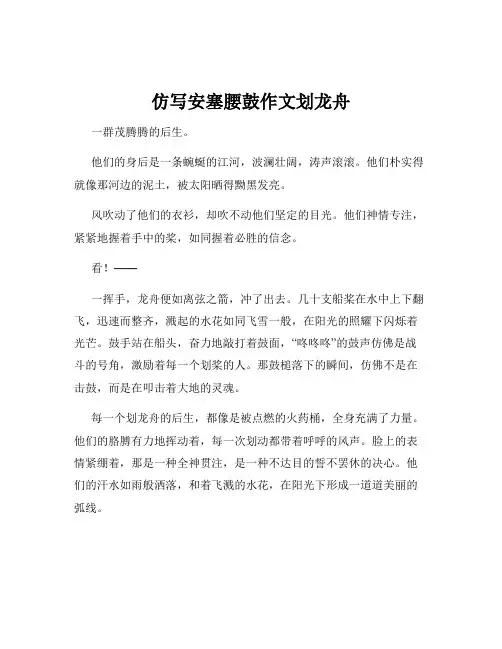 仿写安塞腰鼓作文划龙舟

一群茂腾腾的后生。

他们的身后是一条蜿蜒的江河，波澜壮阔，涛声滚滚。他们朴实得就像那河边的泥土，被太阳晒得黝黑发亮。

风吹动了他们的衣衫，却吹不动他们坚定的目光。他们神情专注，紧紧地握着手中的桨，如同握着必胜的信念。

看！——

一挥手，龙舟便如离弦之箭，冲了出去。几十支船桨在水中上下翻飞，迅速而整齐，溅起的水花如同飞雪一般，在阳光的照耀下闪烁着光芒。鼓手站在船头，奋力地敲打着鼓面，“咚咚咚”的鼓声仿佛是战斗的号角，激励着每一个划桨的人。那鼓槌落下的瞬间，仿佛不是在击鼓，而是在叩击着大地的灵魂。

每一个划龙舟的后生，都像是被点燃的火药桶，全身充满了力量。他们的胳膊有力地挥动着，每一次划动都带着呼呼的风声。脸上的表情紧绷着，那是一种全神贯注，是一种不达目的誓不罢休的决心。他们的汗水如雨般洒落，和着飞溅的水花，在阳光下形成一道道美丽的弧线。